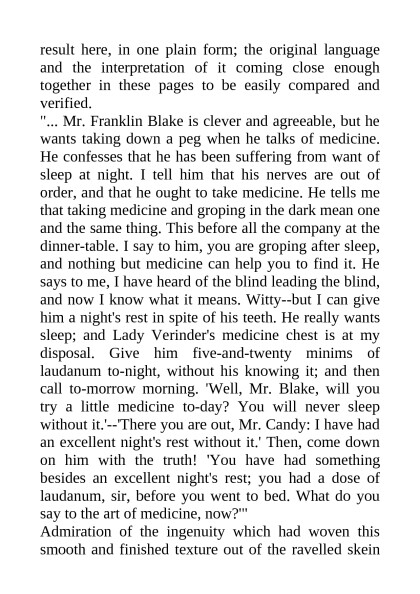 result here, in one plain form; the original language and the interpretation of it coming close enough together in these pages to be easily compared and verified.

"... Mr. Franklin Blake is clever and agreeable, but he wants taking down a peg when he talks of medicine. He confesses that he has been suffering from want of sleep at night. I tell him that his nerves are out of order, and that he ought to take medicine. He tells me that taking medicine and groping in the dark mean one and the same thing. This before all the company at the dinner-table. I say to him, you are groping after sleep, and nothing but medicine can help you to find it. He says to me, I have heard of the blind leading the blind, and now I know what it means. Witty--but I can give him a night's rest in spite of his teeth. He really wants sleep; and Lady Verinder's medicine chest is at my disposal. Give him five-and-twenty minims of laudanum to-night, without his knowing it; and then call to-morrow morning. 'Well, Mr. Blake, will you try a little medicine to-day? You will never sleep without it.'--'There you are out, Mr. Candy: I have had an excellent night's rest without it.' Then, come down on him with the truth! 'You have had something besides an excellent night's rest; you had a dose of laudanum, sir, before you went to bed. What do you say to the art of medicine, now?'"

Admiration of the ingenuity which had woven this smooth and finished texture out of the ravelled skein